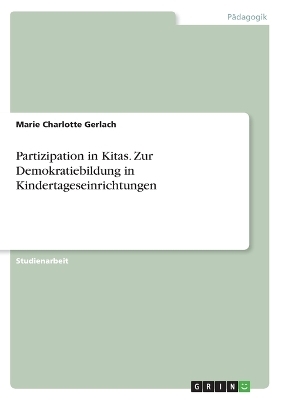 Pädagogik

Marie Charlotte Gerlach

Partizipation in Kitas. Zur Demokratiebildung in Kindertageseinrichtungen

Studienarbeit

GRIN